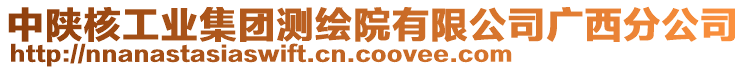 中陕核工业集团测绘院有限公司广西分公司
http://nnanastasiaswift.cn.coovee.com